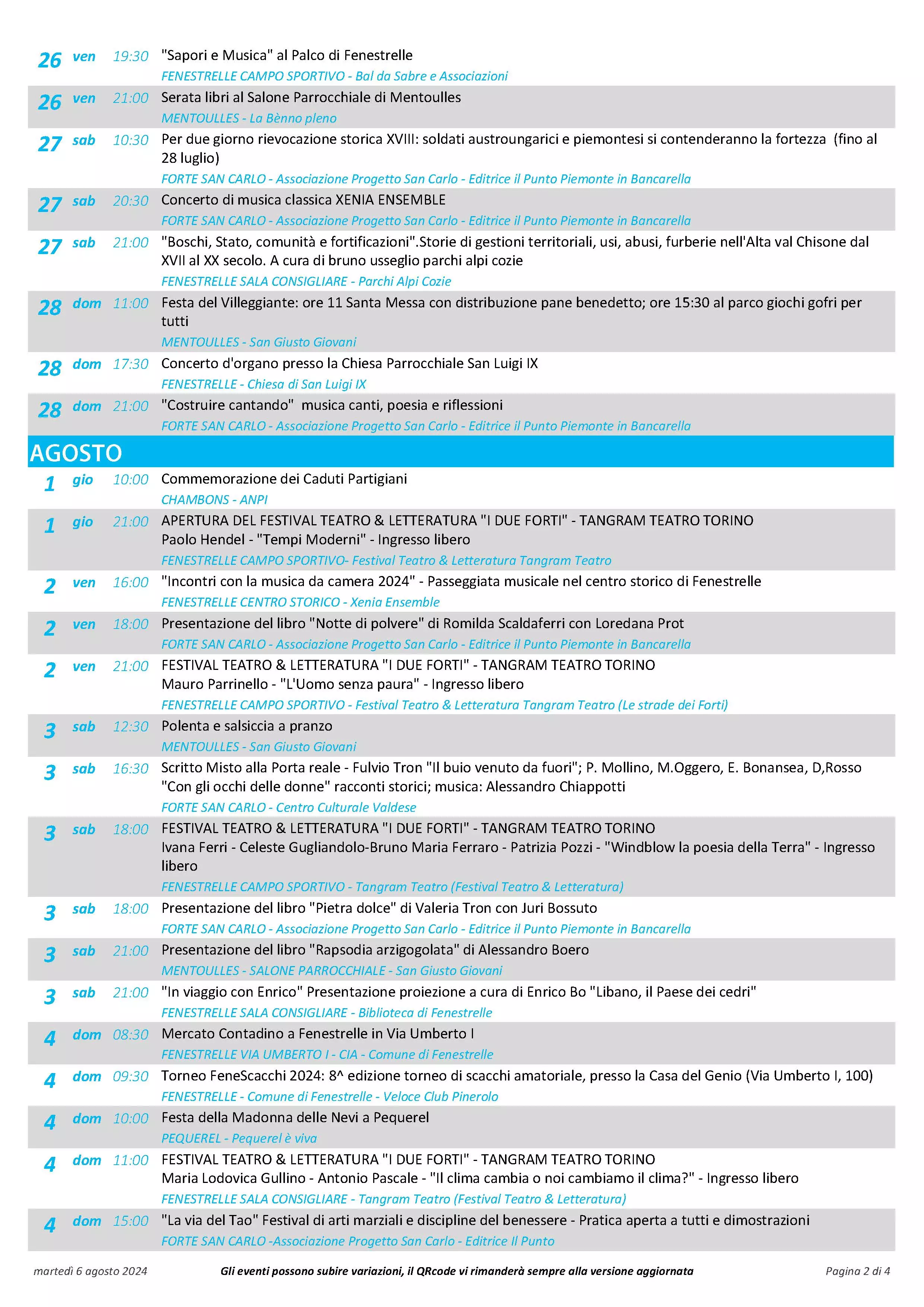 26 ven 19:30 "Sapori e Musica" al Palco di Fenestrelle
FENESTRELLE CAMPO SPORTIVO - Bal da Sabre e Associazioni

26 ven 21:00 Serata libri al Salone Parrocchiale di Mentoulles
MENTOULLES - La Bènno pleno

27 sab 10:30 Per due giorno rievocazione storica XVIII: soldati austroungarici e piemontesi si contenderanno la fortezza (fino al 28 luglio)
FORTE SAN CARLO - Associazione Progetto San Carlo - Editrice il Punto Piemonte in Bancarella

27 sab 20:30 Concerto di musica classica XENIA ENSEMBLE
FORTE SAN CARLO - Associazione Progetto San Carlo - Editrice il Punto Piemonte in Bancarella

27 sab 21:00 "Boschi, Stato, comunità e fortificazioni".Storie di gestioni territoriali, usi, abusi, furberie nell'Alta val Chisone dal XVII al XX secolo. A cura di bruno usseglio parchi alpi cozie
FENESTRELLE SALA CONSIGLIARE - Parchi Alpi Cozie

28 dom 11:00 Festa del Villeggiante: ore 11 Santa Messa con distribuzione pane benedetto; ore 15:30 al parco giochi gofri per tutti
MENTOULLES - San Giusto Giovani

28 dom 17:30 Concerto d'organo presso la Chiesa Parrocchiale San Luigi IX
FENESTRELLE - Chiesa di San Luigi IX

28 dom 21:00 "Costruire cantando" musica canti, poesia e riflessioni
FORTE SAN CARLO - Associazione Progetto San Carlo - Editrice il Punto Piemonte in Bancarella

AGOSTO

1 gio 10:00 Commemorazione dei Caduti Partigiani
CHAMBONS - ANPI

1 gio 21:00 APERTURA DEL FESTIVAL TEATRO & LETTERATURA "I DUE FORTI" - TANGRAM TEATRO TORINO
Paolo Hendel - "Tempi Moderni" - Ingresso libero
FENESTRELLE CAMPO SPORTIVO- Festival Teatro & Letteratura Tangram Teatro

2 ven 16:00 "Incontri con la musica da camera 2024" - Passeggiata musicale nel centro storico di Fenestrelle
FENESTRELLE CENTRO STORICO - Xenia Ensemble

2 ven 18:00 Presentazione del libro "Notte di polvere" di Romilda Scaldaferri con Loredana Prot
FORTE SAN CARLO - Associazione Progetto San Carlo - Editrice il Punto Piemonte in Bancarella

2 ven 21:00 FESTIVAL TEATRO & LETTERATURA "I DUE FORTI" - TANGRAM TEATRO TORINO
Mauro Parrinello - "L'Uomo senza paura" - Ingresso libero
FENESTRELLE CAMPO SPORTIVO - Festival Teatro & Letteratura Tangram Teatro (Le strade dei Forti)

3 sab 12:30 Polenta e salsiccia a pranzo
MENTOULLES - San Giusto Giovani

3 sab 16:30 Scritto Misto alla Porta reale - Fulvio Tron "Il buio venuto da fuori"; P. Mollino, M.Oggero, E. Bonansea, D,Rosso "Con gli occhi delle donne" racconti storici; musica: Alessandro Chiappotti
FORTE SAN CARLO - Centro Culturale Valdese

3 sab 18:00 FESTIVAL TEATRO & LETTERATURA "I DUE FORTI" - TANGRAM TEATRO TORINO
Ivana Ferri - Celeste Gugliandolo-Bruno Maria Ferraro - Patrizia Pozzi - "Windblow la poesia della Terra" - Ingresso libero
FENESTRELLE CAMPO SPORTIVO - Tangram Teatro (Festival Teatro & Letteratura)

3 sab 18:00 Presentazione del libro "Pietra dolce" di Valeria Tron con Juri Bossuto
FORTE SAN CARLO - Associazione Progetto San Carlo - Editrice il Punto Piemonte in Bancarella

3 sab 21:00 Presentazione del libro "Rapsodia arzigogolata" di Alessandro Boero
MENTOULLES - SALONE PARROCCHIALE - San Giusto Giovani

3 sab 21:00 "In viaggio con Enrico" Presentazione proiezione a cura di Enrico Bo "Libano, il Paese dei cedri"
FENESTRELLE SALA CONSIGLIARE - Biblioteca di Fenestrelle

4 dom 08:30 Mercato Contadino a Fenestrelle in Via Umberto I
FENESTRELLE VIA UMBERTO I - CIA - Comune di Fenestrelle

4 dom 09:30 Torneo FeneScacchi 2024: 8^ edizione torneo di scacchi amatoriale, presso la Casa del Genio (Via Umberto I, 100)
FENESTRELLE - Comune di Fenestrelle - Veloce Club Pinerolo

4 dom 10:00 Festa della Madonna delle Nevi a Pequerel
PEQUEREL - Pequerel è viva

4 dom 11:00 FESTIVAL TEATRO & LETTERATURA "I DUE FORTI" - TANGRAM TEATRO TORINO
Maria Lodovica Gullino - Antonio Pascale - "Il clima cambia o noi cambiamo il clima?" - Ingresso libero
FENESTRELLE SALA CONSIGLIARE - Tangram Teatro (Festival Teatro & Letteratura)

4 dom 15:00 "La via del Tao" Festival di arti marziali e discipline del benessere - Pratica aperta a tutti e dimostrazioni
FORTE SAN CARLO -Associazione Progetto San Carlo - Editrice Il Punto

martedì 6 agosto 2024 Gli eventi possono subire variazioni, il QRcode vi rimanderà sempre alla versione aggiornata Pagina 2 di 4